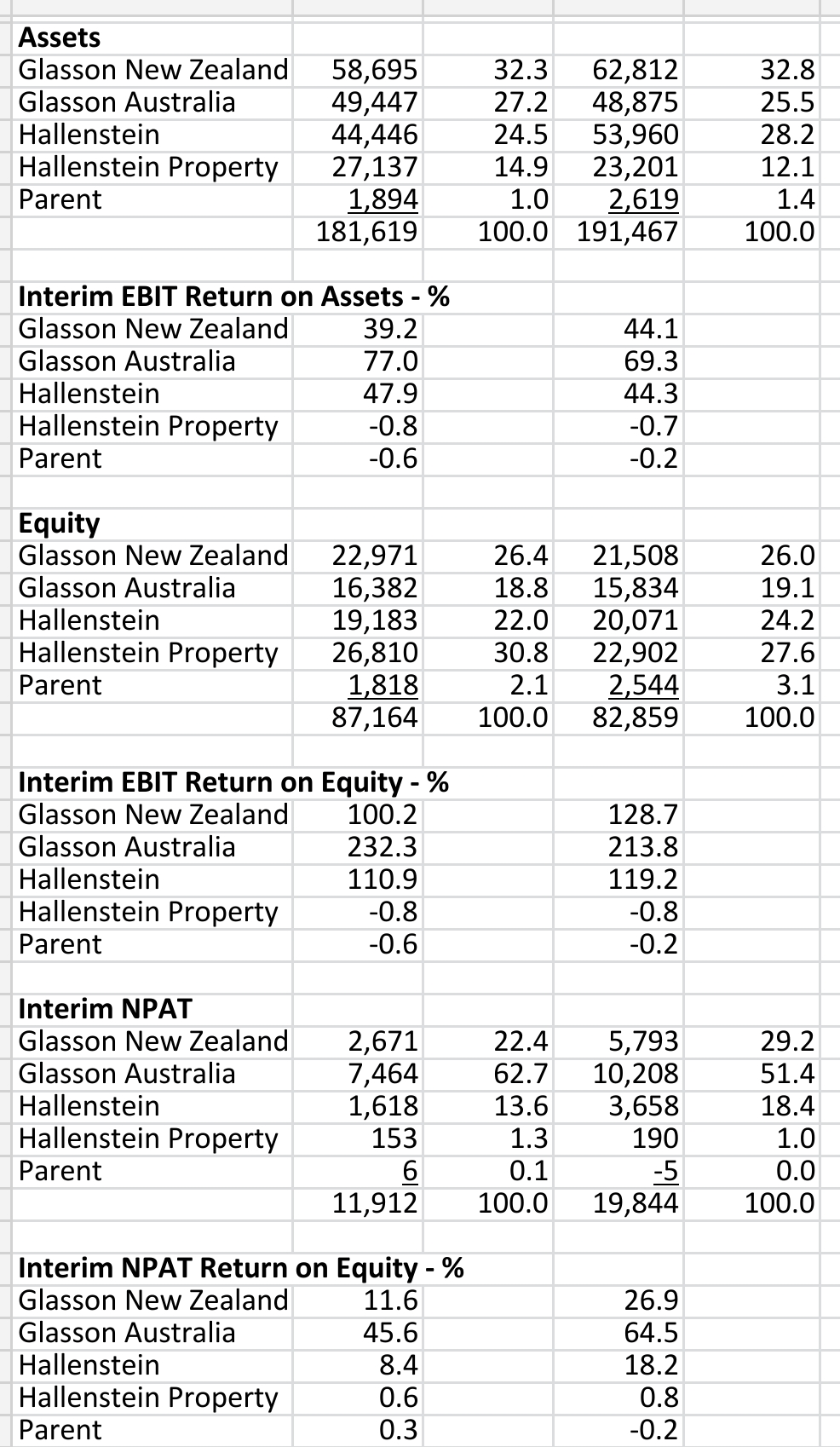 | | | | | |
|---|---|---|---|---|
| **Assets** | | | | |
| Glasson New Zealand | 58,695 | 32.3 | 62,812 | 32.8 |
| Glasson Australia | 49,447 | 27.2 | 48,875 | 25.5 |
| Hallenstein | 44,446 | 24.5 | 53,960 | 28.2 |
| Hallenstein Property | 27,137 | 14.9 | 23,201 | 12.1 |
| Parent | 1,894 | 1.0 | 2,619 | 1.4 |
| | 181,619 | 100.0 | 191,467 | 100.0 |
| | | | | |
| **Interim EBIT Return on Assets - %** | | | | |
| Glasson New Zealand | 39.2 | | 44.1 | |
| Glasson Australia | 77.0 | | 69.3 | |
| Hallenstein | 47.9 | | 44.3 | |
| Hallenstein Property | -0.8 | | -0.7 | |
| Parent | -0.6 | | -0.2 | |
| | | | | |
| **Equity** | | | | |
| Glasson New Zealand | 22,971 | 26.4 | 21,508 | 26.0 |
| Glasson Australia | 16,382 | 18.8 | 15,834 | 19.1 |
| Hallenstein | 19,183 | 22.0 | 20,071 | 24.2 |
| Hallenstein Property | 26,810 | 30.8 | 22,902 | 27.6 |
| Parent | 1,818 | 2.1 | 2,544 | 3.1 |
| | 87,164 | 100.0 | 82,859 | 100.0 |
| | | | | |
| **Interim EBIT Return on Equity - %** | | | | |
| Glasson New Zealand | 100.2 | | 128.7 | |
| Glasson Australia | 232.3 | | 213.8 | |
| Hallenstein | 110.9 | | 119.2 | |
| Hallenstein Property | -0.8 | | -0.8 | |
| Parent | -0.6 | | -0.2 | |
| | | | | |
| **Interim NPAT** | | | | |
| Glasson New Zealand | 2,671 | 22.4 | 5,793 | 29.2 |
| Glasson Australia | 7,464 | 62.7 | 10,208 | 51.4 |
| Hallenstein | 1,618 | 13.6 | 3,658 | 18.4 |
| Hallenstein Property | 153 | 1.3 | 190 | 1.0 |
| Parent | 6 | 0.1 | -5 | 0.0 |
| | 11,912 | 100.0 | 19,844 | 100.0 |
| | | | | |
| **Interim NPAT Return on Equity - %** | | | | |
| Glasson New Zealand | 11.6 | | 26.9 | |
| Glasson Australia | 45.6 | | 64.5 | |
| Hallenstein | 8.4 | | 18.2 | |
| Hallenstein Property | 0.6 | | 0.8 | |
| Parent | 0.3 | | -0.2 | |